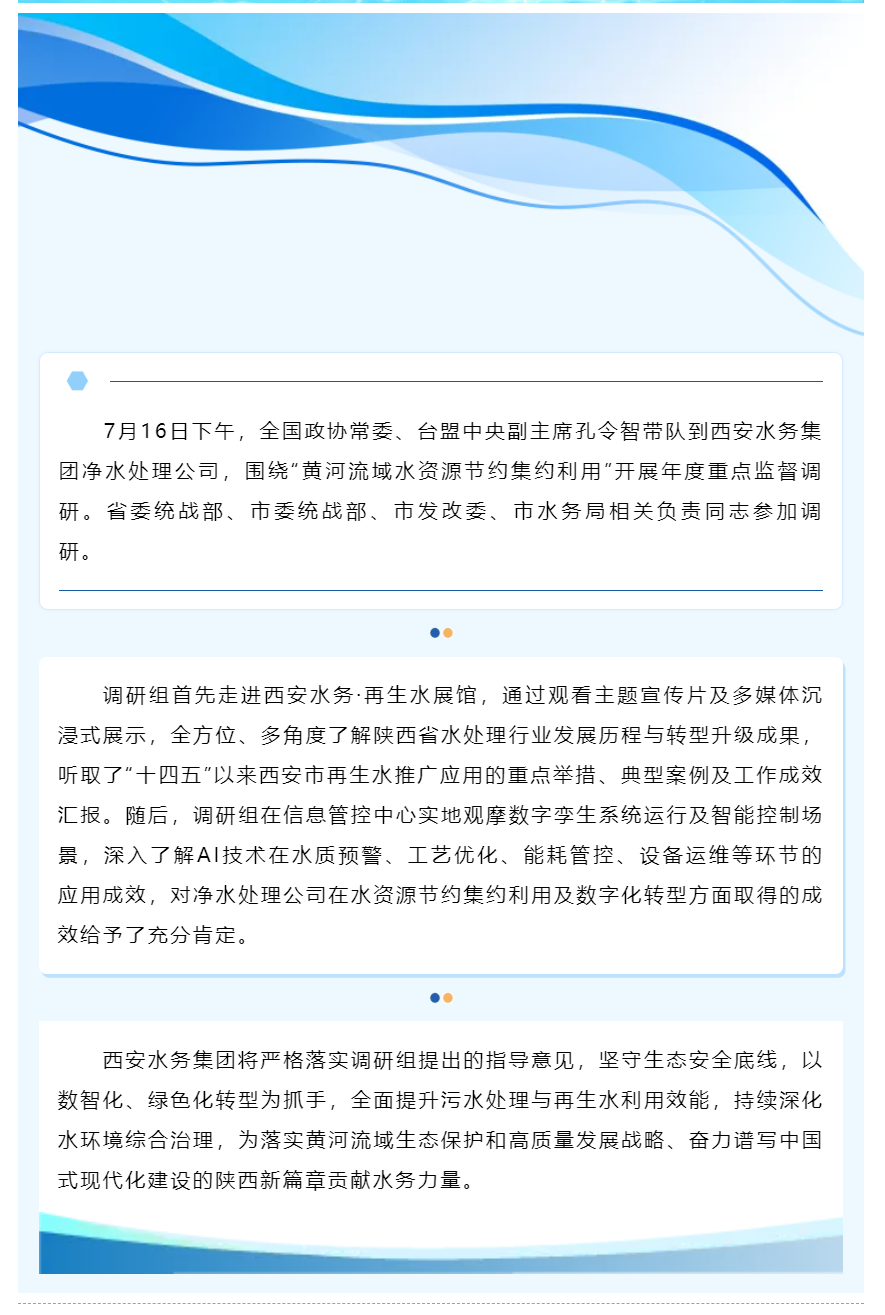 7月16日下午，全国政协常委、台盟中央副主席孔令智带队到西安水务集团净水处理公司，围绕“黄河流域水资源节约集约利用”开展年度重点监督调研。省委统战部、市委统战部、市发改委、市水务局相关负责同志参加调研。

调研组首先走进西安水务·再生水展馆，通过观看主题宣传片及多媒体沉浸式展示，全方位、多角度了解陕西省水处理行业发展历程与转型升级成果，听取了“十四五”以来西安市再生水推广应用的重点举措、典型案例及工作成效汇报。随后，调研组在信息管控中心实地观摩数字孪生系统运行及智能控制场景，深入了解AI技术在水质预警、工艺优化、能耗管控、设备运维等环节的应用成效，对净水处理公司在水资源节约集约利用及数字化转型方面取得的成效给予了充分肯定。

西安水务集团将严格落实调研组提出的指导意见，坚守生态安全底线，以数智化、绿色化转型为抓手，全面提升污水处理与再生水利用效能，持续深化水环境综合治理，为落实黄河流域生态保护和高质量发展战略、奋力谱写中国式现代化建设的陕西新篇章贡献水务力量。